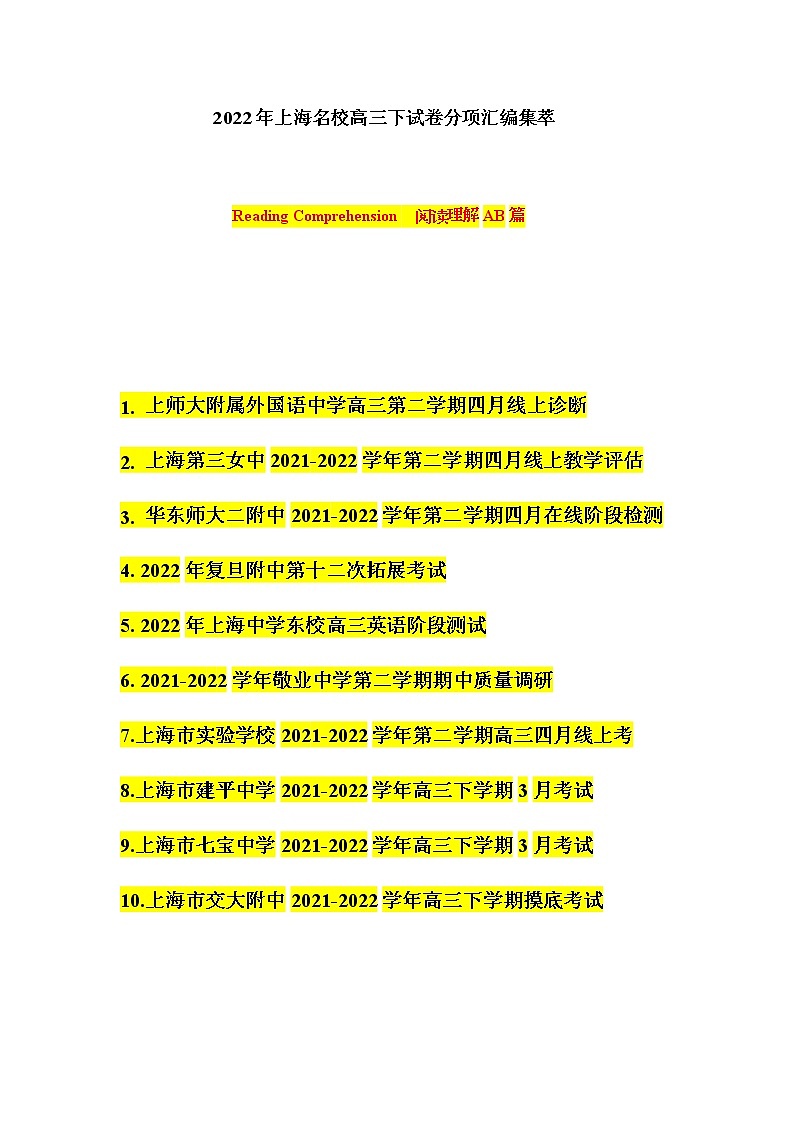 2022年上海名校高三下试卷分项汇编集萃

Reading Comprehension 阅读理解 AB 篇

1. 上师大附属外国语中学高三第二学期四月线上诊断

2. 上海第三女中 2021-2022 学年第二学期四月线上教学评估

3. 华东师大二附中 2021-2022 学年第二学期四月在线阶段检测

4. 2022 年复旦附中第十二次拓展考试

5. 2022 年上海中学东校高三英语阶段测试

6. 2021-2022 学年敬业中学第二学期期中质量调研

7.上海市实验学校 2021-2022 学年第二学期高三四月线上考

8.上海市建平中学 2021-2022 学年高三下学期 3 月考试

9.上海市七宝中学 2021-2022 学年高三下学期 3 月考试

10.上海市交大附中 2021-2022 学年高三下学期摸底考试